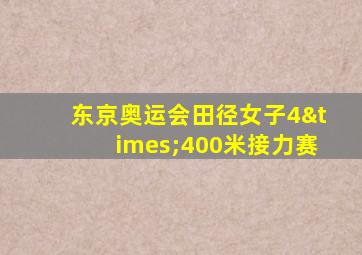 东京奥运会田径女子4&times;400米接力赛